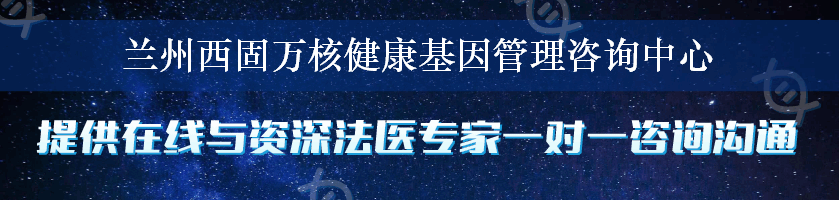 兰州西固万核健康基因管理咨询中心

提供在线与资深法医专家一对一咨询沟通